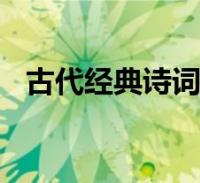 古代经典诗词